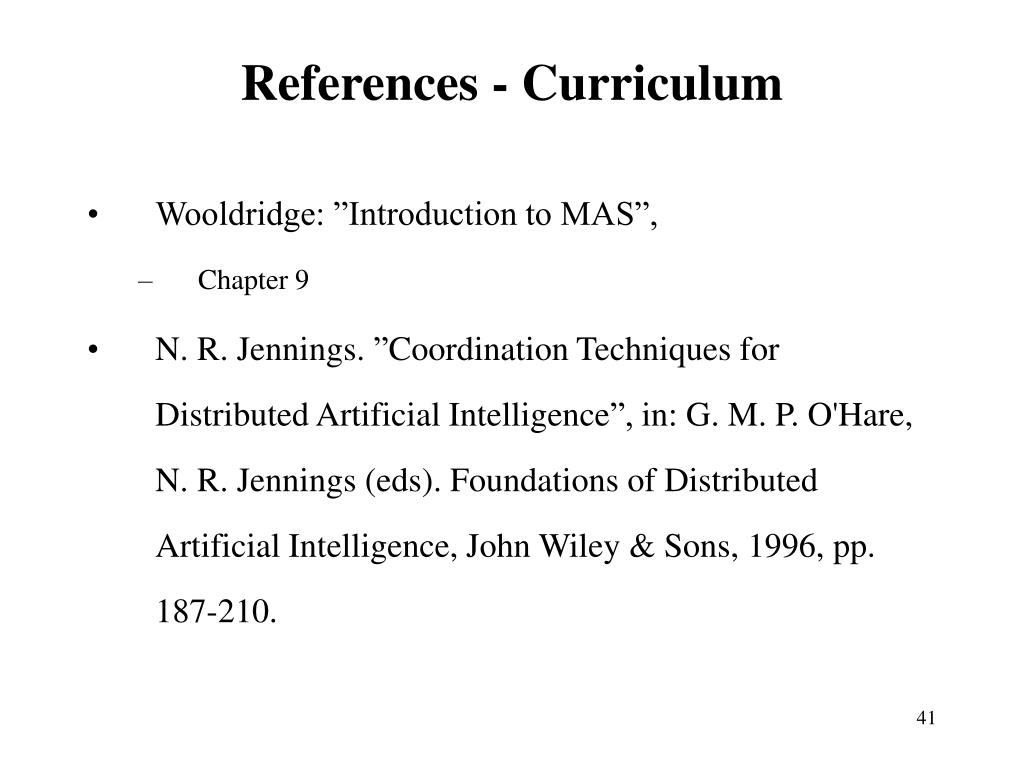 References - Curriculum

• Wooldridge: ”Introduction to MAS”,

– Chapter 9

• N. R. Jennings. ”Coordination Techniques for Distributed Artificial Intelligence”, in: G. M. P. O'Hare, N. R. Jennings (eds). Foundations of Distributed Artificial Intelligence, John Wiley & Sons, 1996, pp. 187-210.

41